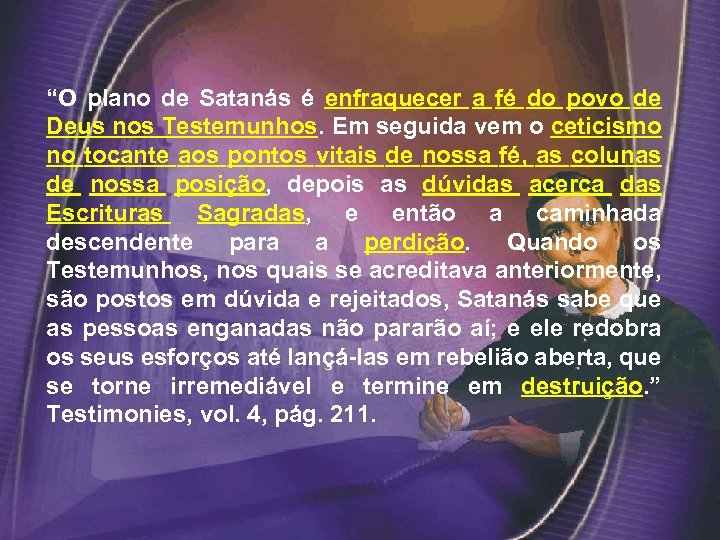 “O plano de Satanás é enfraquecer a fé do povo de Deus nos Testemunhos. Em seguida vem o ceticismo no tocante aos pontos vitais de nossa fé, as colunas de nossa posição, depois as dúvidas acerca das Escrituras Sagradas, e então a caminhada descendente para a perdição. Quando os Testemunhos, nos quais se acreditava anteriormente, são postos em dúvida e rejeitados, Satanás sabe que as pessoas enganadas não pararão aí; e ele redobra os seus esforços até lançá-las em rebelião aberta, que se torne irremediável e termine em destruição.” Testimonies, vol. 4, pág. 211.